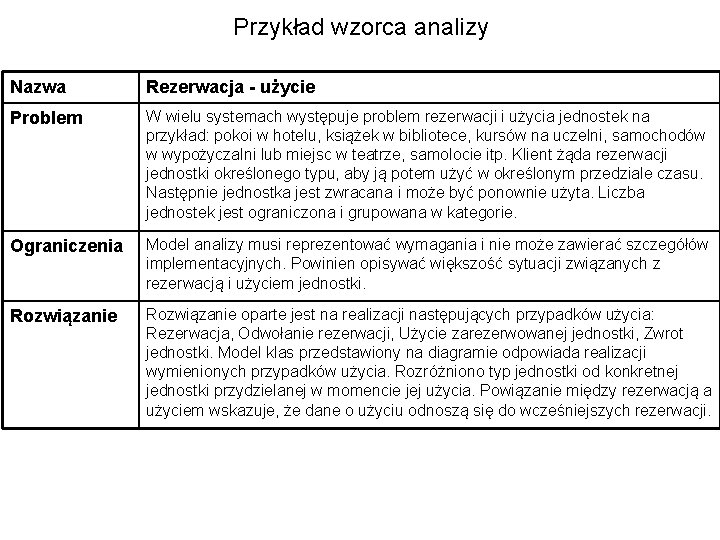 Przykład wzorca analizy

| Nazwa | Rezerwacja - użycie |
|---|---|
| Problem | W wielu systemach występuje problem rezerwacji i użycia jednostek na przykład: pokoi w hotelu, książek w bibliotece, kursów na uczelni, samochodów w wypożyczalni lub miejsc w teatrze, samolocie itp. Klient żąda rezerwacji jednostki określonego typu, aby ją potem użyć w określonym przedziale czasu. Następnie jednostka jest zwracana i może być ponownie użyta. Liczba jednostek jest ograniczona i grupowana w kategorie. |
| Ograniczenia | Model analizy musi reprezentować wymagania i nie może zawierać szczegółów implementacyjnych. Powinien opisywać większość sytuacji związanych z rezerwacją i użyciem jednostki. |
| Rozwiązanie | Rozwiązanie oparte jest na realizacji następujących przypadków użycia: Rezerwacja, Odwołanie rezerwacji, Użycie zarezerwowanej jednostki, Zwrot jednostki. Model klas przedstawiony na diagramie odpowiada realizacji wymienionych przypadków użycia. Rozróżniono typ jednostki od konkretnej jednostki przydzielanej w momencie jej użycia. Powiązanie między rezerwacją a użyciem wskazuje, że dane o użyciu odnoszą się do wcześniejszych rezerwacji. |